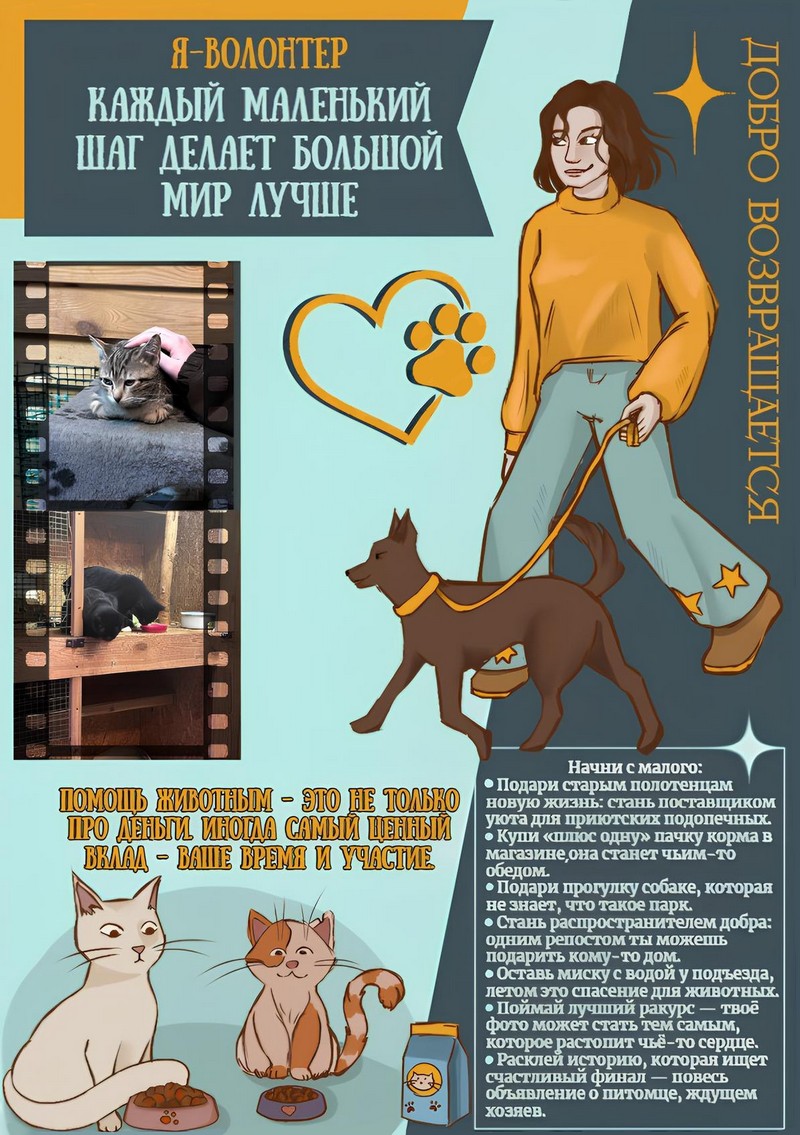 Я-ВОЛОНТЕР

КАЖДЫЙ МАЛЕНЬКИЙ ШАГ ДЕЛАЕТ БОЛЬШОЙ МИР ЛУЧШЕ

ДОБРО ВОЗВРАЩАЕТСЯ

ПОМОЩЬ ЖИВОТНЫМ - ЭТО НЕ ТОЛЬКО ПРО ДЕНЬГИ. ИНОГДА САМЫЙ ЦЕННЫЙ ВКЛАД - ВАШЕ ВРЕМЯ И УЧАСТИЕ.

Начни с малого:
• Подари старым полотенцам новую жизнь: стань поставщиком уюта для приютских подопечных.
• Купи «плюс одну» пачку корма в магазине,она станет чьим-то обедом.
• Подари прогулку собаке, которая не знает, что такое парк.
• Стань распространителем добра: одним репостом ты можешь подарить кому-то дом.
• Оставь миску с водой у подъезда, летом это спасение для животных.
• Поймай лучший ракурс — твоё фото может стать тем самым, которое растопит чьё-то сердце.
• Расклей историю, которая ищет счастливый финал — повесь объявление о питомце, ждущем хозяев.